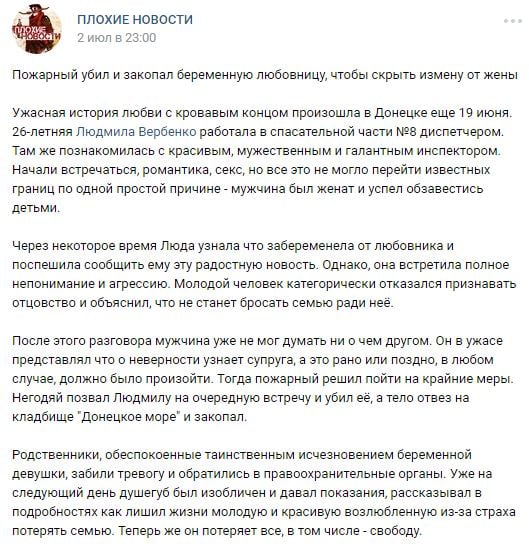 ПЛОХИЕ НОВОСТИ
ПЛОХИЕ НОВОСТИ
2 июл в 23:00

Пожарный убил и закопал беременную любовницу, чтобы скрыть измену от жены

Ужасная история любви с кровавым концом произошла в Донецке еще 19 июня. 26-летняя Людмила Вербенко работала в спасательной части №8 диспетчером. Там же познакомилась с красивым, мужественным и галантным инспектором. Начали встречаться, романтика, секс, но все это не могло перейти известных границ по одной простой причине - мужчина был женат и успел обзавестись детьми.

Через некоторое время Люда узнала что забеременела от любовника и поспешила сообщить ему эту радостную новость. Однако, она встретила полное непонимание и агрессию. Молодой человек категорически отказался признавать отцовство и объяснил, что не станет бросать семью ради неё.

После этого разговора мужчина уже не мог думать ни о чем другом. Он в ужасе представлял что о неверности узнает супруга, а это рано или поздно, в любом случае, должно было произойти. Тогда пожарный решил пойти на крайние меры. Негодяй позвал Людмилу на очередную встречу и убил её, а тело отвез на кладбище "Донецкое море" и закопал.

Родственники, обеспокоенные таинственным исчезновением беременной девушки, забили тревогу и обратились в правоохранительные органы. Уже на следующий день душегуб был изобличен и давал показания, рассказывал в подробностях как лишил жизни молодую и красивую возлюбленную из-за страха потерять семью. Теперь же он потеряет все, в том числе - свободу.